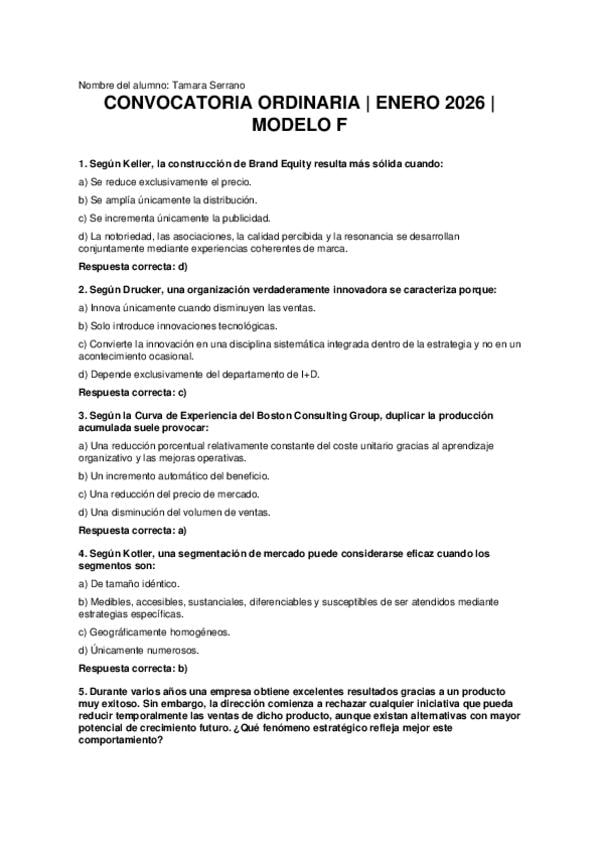 Nombre del alumno: Tamara Serrano

CONVOCATORIA ORDINARIA | ENERO 2026 | MODELO F

1. Según Keller, la construcción de Brand Equity resulta más sólida cuando:

a) Se reduce exclusivamente el precio.

b) Se amplía únicamente la distribución.

c) Se incrementa únicamente la publicidad.

d) La notoriedad, las asociaciones, la calidad percibida y la resonancia se desarrollan conjuntamente mediante experiencias coherentes de marca.

Respuesta correcta: d)

2. Según Drucker, una organización verdaderamente innovadora se caracteriza porque:

a) Innova únicamente cuando disminuyen las ventas.

b) Solo introduce innovaciones tecnológicas.

c) Convierte la innovación en una disciplina sistemática integrada dentro de la estrategia y no en un acontecimiento ocasional.

d) Depende exclusivamente del departamento de I+D.

Respuesta correcta: c)

3. Según la Curva de Experiencia del Boston Consulting Group, duplicar la producción acumulada suele provocar:

a) Una reducción porcentual relativamente constante del coste unitario gracias al aprendizaje organizativo y las mejoras operativas.

b) Un incremento automático del beneficio.

c) Una reducción del precio de mercado.

d) Una disminución del volumen de ventas.

Respuesta correcta: a)

4. Según Kotler, una segmentación de mercado puede considerarse eficaz cuando los segmentos son:

a) De tamaño idéntico.

b) Medibles, accesibles, sustanciales, diferenciables y susceptibles de ser atendidos mediante estrategias específicas.

c) Geográficamente homogéneos.

d) Únicamente numerosos.

Respuesta correcta: b)

5. Durante varios años una empresa obtiene excelentes resultados gracias a un producto muy exitoso. Sin embargo, la dirección comienza a rechazar cualquier iniciativa que pueda reducir temporalmente las ventas de dicho producto, aunque existan alternativas con mayor potencial de crecimiento futuro. ¿Qué fenómeno estratégico refleja mejor este comportamiento?